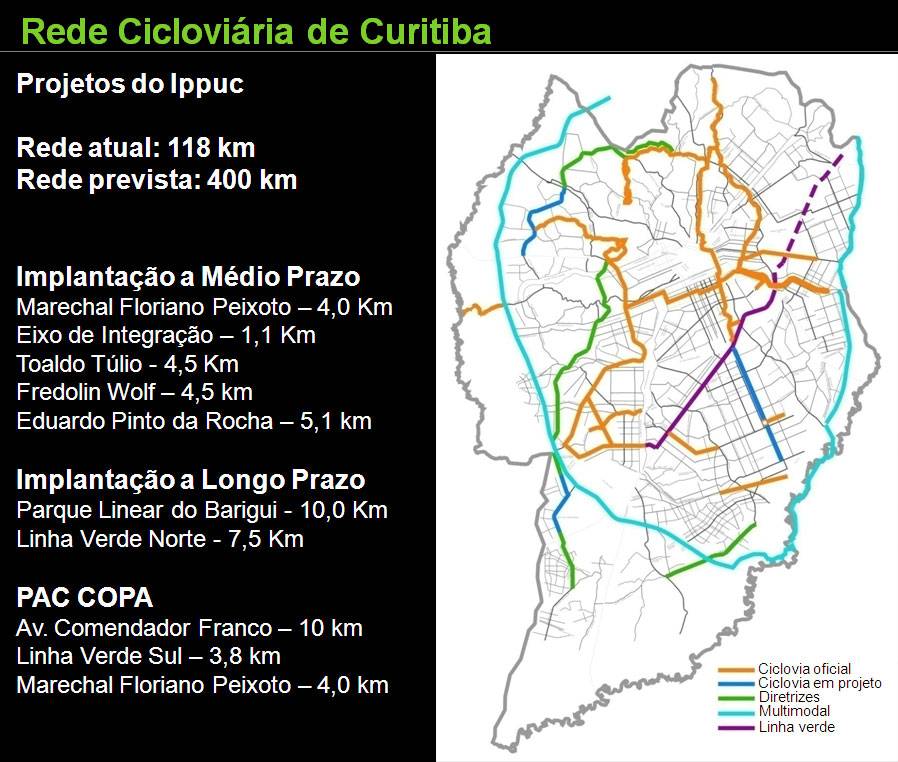 Rede Cicloviária de Curitiba

Projetos do Ippuc

Rede atual: 118 km
Rede prevista: 400 km

Implantação a Médio Prazo
Marechal Floriano Peixoto – 4,0 Km
Eixo de Integração – 1,1 Km
Toaldo Túlio - 4,5 Km
Fredolin Wolf – 4,5 km
Eduardo Pinto da Rocha – 5,1 km

Implantação a Longo Prazo
Parque Linear do Barigui - 10,0 Km
Linha Verde Norte - 7,5 Km

PAC COPA
Av. Comendador Franco – 10 km
Linha Verde Sul – 3,8 km
Marechal Floriano Peixoto – 4,0 km

Ciclovia oficial
Ciclovia em projeto
Diretrizes
Multimodal
Linha verde